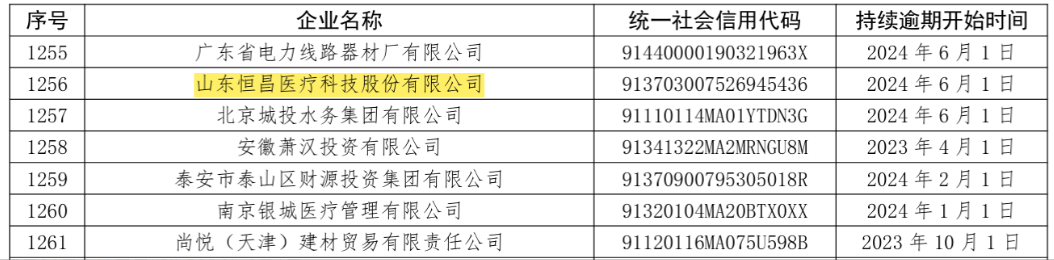 | 序号 | 企业名称 | 统一社会信用代码 | 持续逾期开始时间 |
|---|---|---|---|
| 1255 | 广东省电力线路器材厂有限公司 | 91440000190321963X | 2024 年 6 月 1 日 |
| 1256 | 山东恒昌医疗科技股份有限公司 | 913703007526945436 | 2024 年 6 月 1 日 |
| 1257 | 北京城投水务集团有限公司 | 91110114MA01YTDN3G | 2024 年 6 月 1 日 |
| 1258 | 安徽萧汉投资有限公司 | 91341322MA2MRNGU8M | 2023 年 4 月 1 日 |
| 1259 | 泰安市泰山区财源投资集团有限公司 | 91370900795305018R | 2024 年 2 月 1 日 |
| 1260 | 南京银城医疗管理有限公司 | 91320104MA20BTX0XX | 2024 年 1 月 1 日 |
| 1261 | 尚悦（天津）建材贸易有限责任公司 | 91120116MA075U598B | 2023 年 10 月 1 日 |